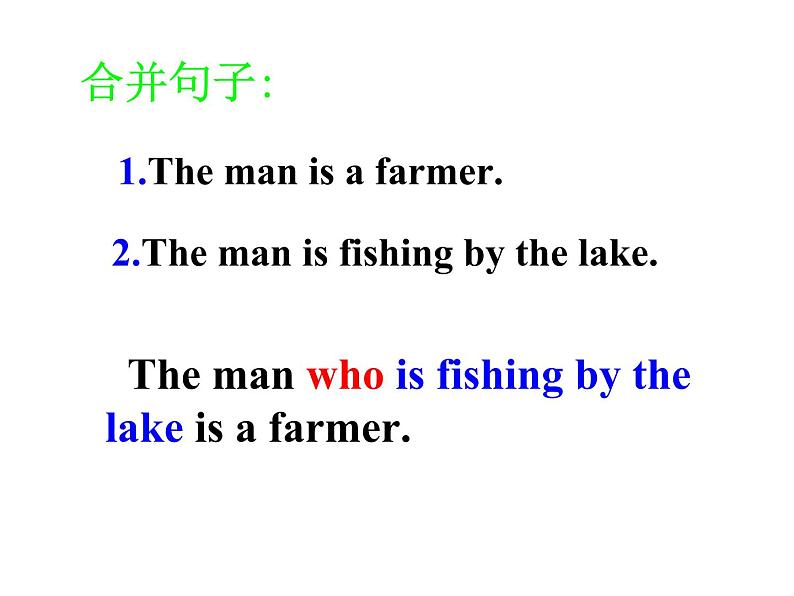 合并句子:

1.The man is a farmer.

2.The man is fishing by the lake.

The man who is fishing by the lake is a farmer.